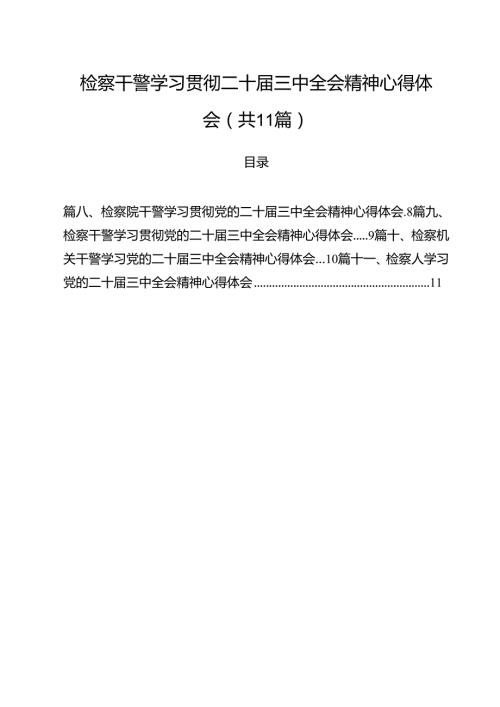 检察干警学习贯彻二十届三中全会精神心得体会（共11篇）

目录

篇八、检察院干警学习贯彻党的二十届三中全会精神心得体会.8篇九、检察干警学习贯彻党的二十届三中全会精神心得体会.....9篇十、检察机关干警学习党的二十届三中全会精神心得体会...10篇十一、检察人学习党的二十届三中全会精神心得体会..........................................................11